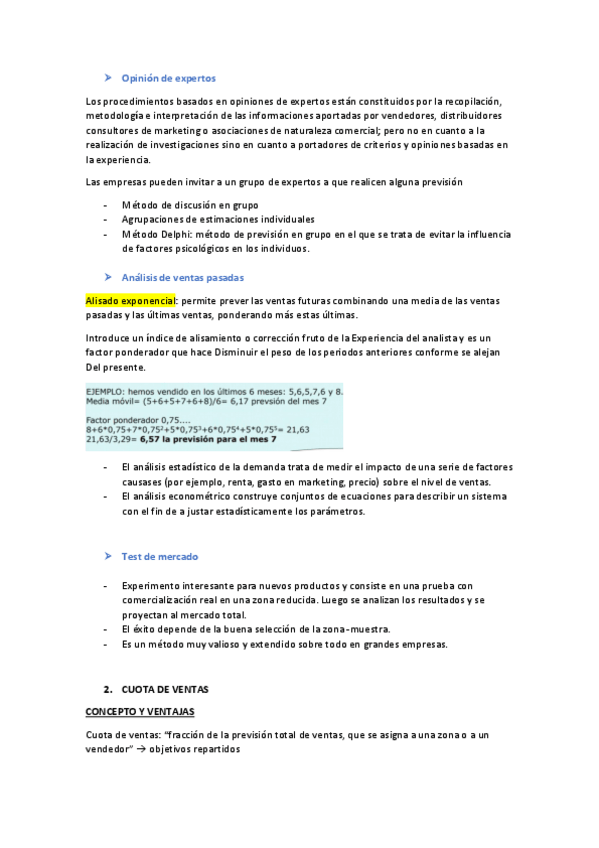 ➤ Opinión de expertos

Los procedimientos basados en opiniones de expertos están constituidos por la recopilación, metodología e interpretación de las informaciones aportadas por vendedores, distribuidores consultores de marketing o asociaciones de naturaleza comercial; pero no en cuanto a la realización de investigaciones sino en cuanto a portadores de criterios y opiniones basadas en la experiencia.

Las empresas pueden invitar a un grupo de expertos a que realicen alguna previsión

- Método de discusión en grupo
- Agrupaciones de estimaciones individuales
- Método Delphi: método de previsión en grupo en el que se trata de evitar la influencia de factores psicológicos en los individuos.

➤ Análisis de ventas pasadas

Alisado exponencial: permite prever las ventas futuras combinando una media de las ventas pasadas y las últimas ventas, ponderando más estas últimas.

Introduce un índice de alisamiento o corrección fruto de la Experiencia del analista y es un factor ponderador que hace Disminuir el peso de los periodos anteriores conforme se alejan Del presente.

EJEMPLO: hemos vendido en los últimos 6 meses: 5,6,5,7,6 y 8.
Media móvil= (5+6+5+7+6+8)/6= 6,17 prevsión del mes 7

Factor ponderador 0,75....
$8+6*0,75+7*0,75^2+5*0,75^3+6*0,75^4+5*0,75^5= 21,63$
21,63/3,29= 6,57 la previsión para el mes 7

- El análisis estadístico de la demanda trata de medir el impacto de una serie de factores causases (por ejemplo, renta, gasto en marketing, precio) sobre el nivel de ventas.
- El análisis econométrico construye conjuntos de ecuaciones para describir un sistema con el fin de a justar estadísticamente los parámetros.

➤ Test de mercado

- Experimento interesante para nuevos productos y consiste en una prueba con comercialización real en una zona reducida. Luego se analizan los resultados y se proyectan al mercado total.
- El éxito depende de la buena selección de la zona-muestra.
- Es un método muy valioso y extendido sobre todo en grandes empresas.

2. CUOTA DE VENTAS

CONCEPTO Y VENTAJAS

Cuota de ventas: "fracción de la previsión total de ventas, que se asigna a una zona o a un vendedor" → objetivos repartidos